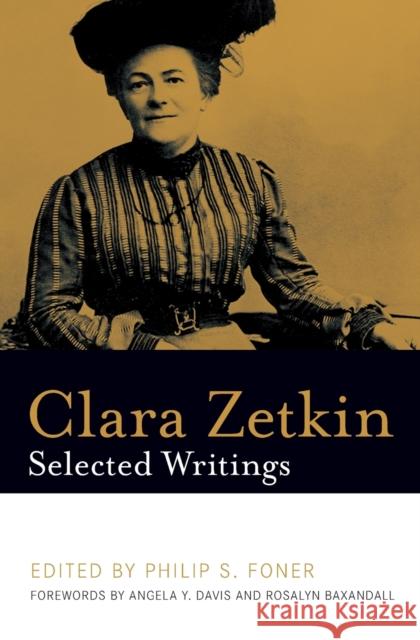 Clara Zetkin
Selected Writings

EDITED BY PHILIP S. FONER
FOREWORDS BY ANGELA Y. DAVIS AND ROSALYN BAXANDALL